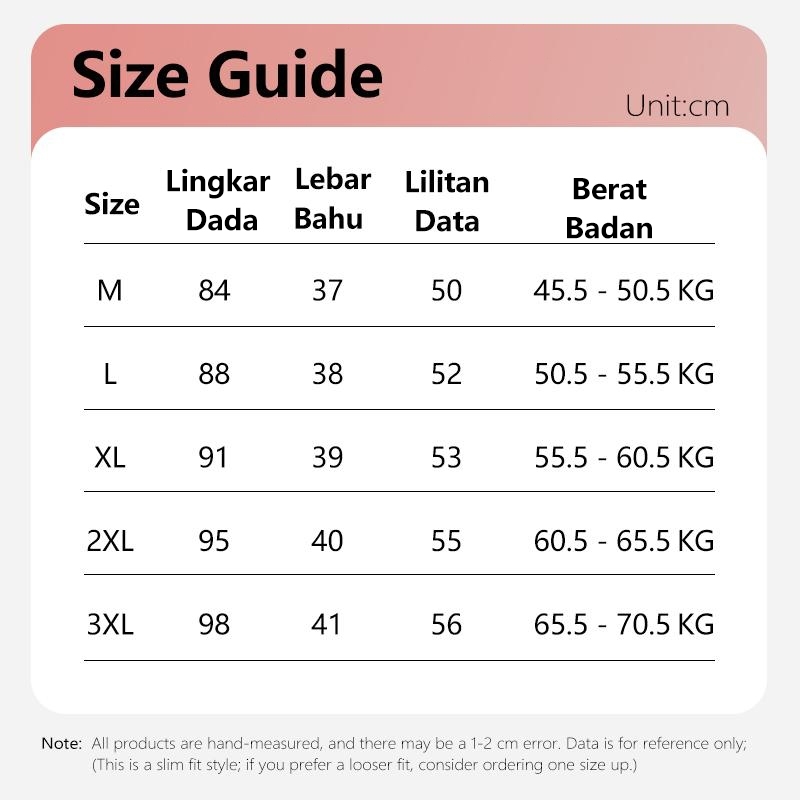 Size Guide

Unit:cm

| Size | Lingkar Dada | Lebar Bahu | Lilitan Data | Berat Badan |
|---|---|---|---|---|
| M | 84 | 37 | 50 | 45.5 - 50.5 KG |
| L | 88 | 38 | 52 | 50.5 - 55.5 KG |
| XL | 91 | 39 | 53 | 55.5 - 60.5 KG |
| 2XL | 95 | 40 | 55 | 60.5 - 65.5 KG |
| 3XL | 98 | 41 | 56 | 65.5 - 70.5 KG |

Note: All products are hand-measured, and there may be a 1-2 cm error. Data is for reference only; (This is a slim fit style; if you prefer a looser fit, consider ordering one size up.)